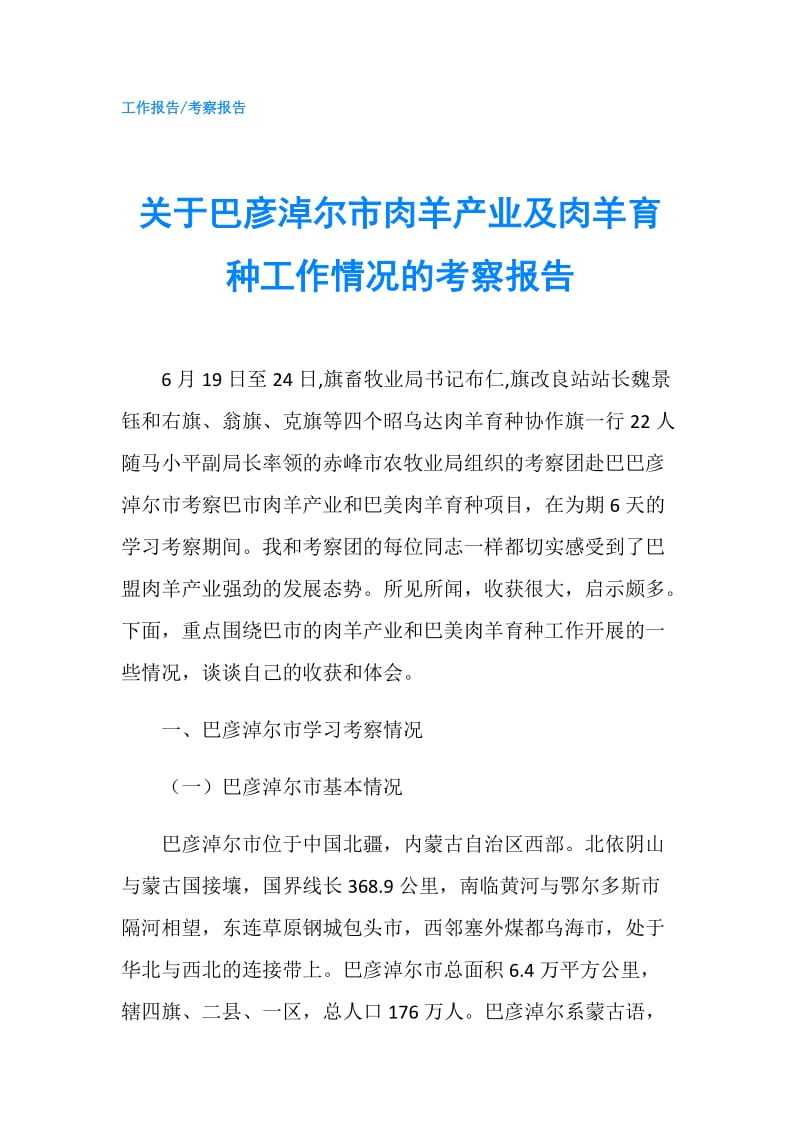 工作报告/考察报告

关于巴彦淖尔市肉羊产业及肉羊育种工作情况的考察报告

6 月 19 日至 24 日,旗畜牧业局书记布仁,旗改良站站长魏景钰和右旗、翁旗、克旗等四个昭乌达肉羊育种协作旗一行 22 人随马小平副局长率领的赤峰市农牧业局组织的考察团赴巴巴彦淖尔市考察巴市肉羊产业和巴美肉羊育种项目，在为期 6 天的学习考察期间。我和考察团的每位同志一样都切实感受到了巴盟肉羊产业强劲的发展态势。所见所闻，收获很大，启示颇多。下面，重点围绕巴市的肉羊产业和巴美肉羊育种工作开展的一些情况，谈谈自己的收获和体会。

一、巴彦淖尔市学习考察情况

（一）巴彦淖尔市基本情况

巴彦淖尔市位于中国北疆，内蒙古自治区西部。北依阴山与蒙古国接壤，国界线长 368.9 公里，南临黄河与鄂尔多斯市隔河相望，东连草原钢城包头市，西邻塞外煤都乌海市，处于华北与西北的连接带上。巴彦淖尔市总面积 6.4 万平方公里，辖四旗、二县、一区，总人口 176 万人。巴彦淖尔系蒙古语，